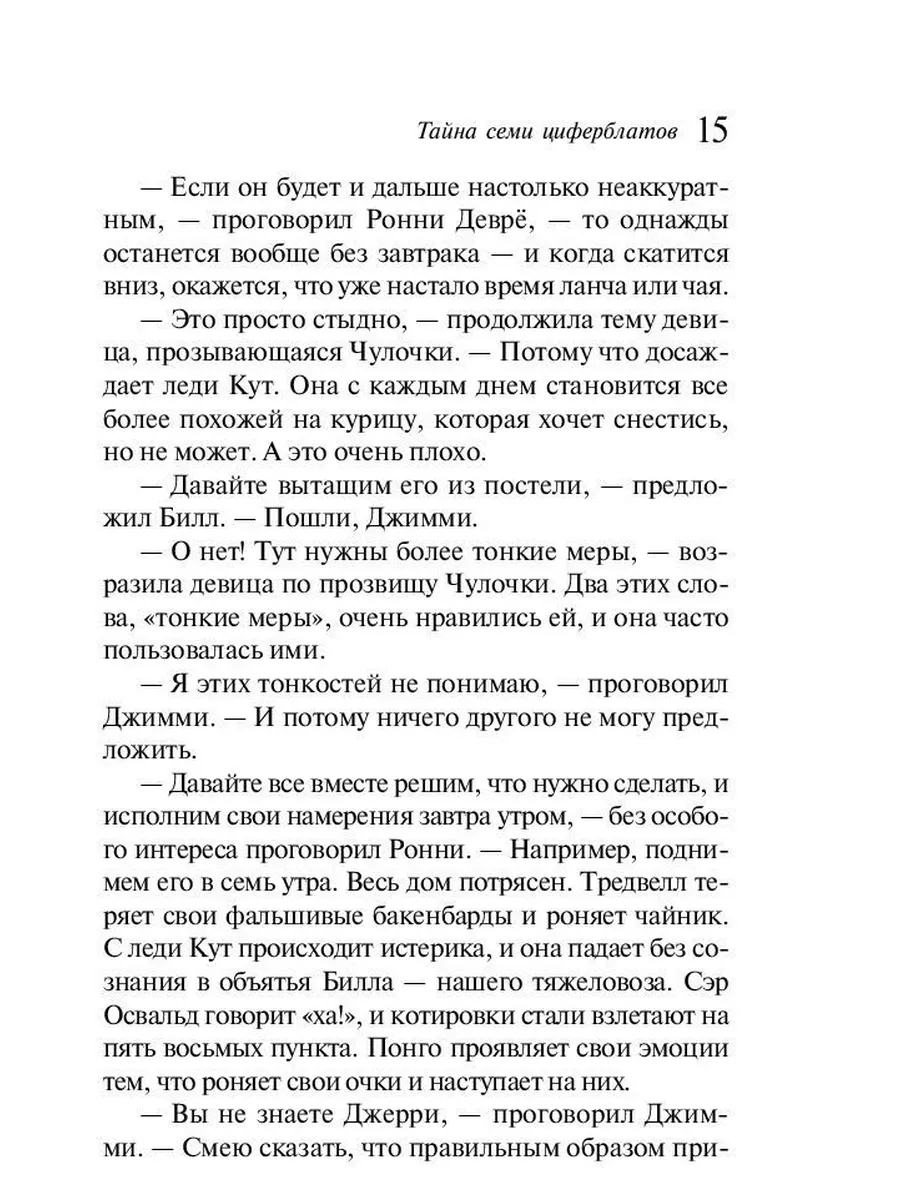 Тайна семи циферблатов 15

— Если он будет и дальше настолько неаккуратным, — проговорил Ронни Деврё, — то однажды останется вообще без завтрака — и когда скатится вниз, окажется, что уже настало время ланча или чая.

— Это просто стыдно, — продолжила тему девица, прозывающаяся Чулочки. — Потому что досаждает леди Кут. Она с каждым днем становится все более похожей на курицу, которая хочет снестись, но не может. А это очень плохо.

— Давайте вытащим его из постели, — предложил Билл. — Пошли, Джимми.

— О нет! Тут нужны более тонкие меры, — возразила девица по прозвищу Чулочки. Два этих слова, «тонкие меры», очень нравились ей, и она часто пользовалась ими.

— Я этих тонкостей не понимаю, — проговорил Джимми. — И потому ничего другого не могу предложить.

— Давайте все вместе решим, что нужно сделать, и исполним свои намерения завтра утром, — без особого интереса проговорил Ронни. — Например, поднимем его в семь утра. Весь дом потрясен. Тредвелл теряет свои фальшивые бакенбарды и роняет чайник. С леди Кут происходит истерика, и она падает без сознания в объятья Билла — нашего тяжеловоза. Сэр Освальд говорит «ха!», и котировки стали взлетают на пять восьмых пункта. Понго проявляет свои эмоции тем, что роняет свои очки и наступает на них.

— Вы не знаете Джерри, — проговорил Джимми. — Смею сказать, что правильным образом при-